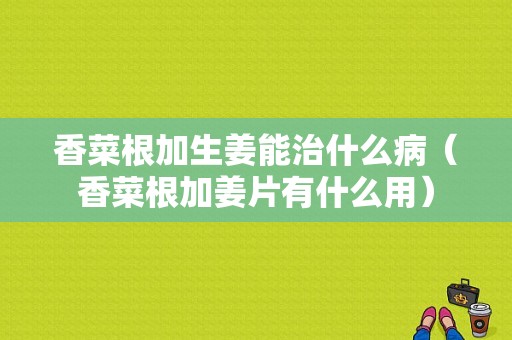 香菜根加生姜能治什么病（香菜根加姜片有什么用）